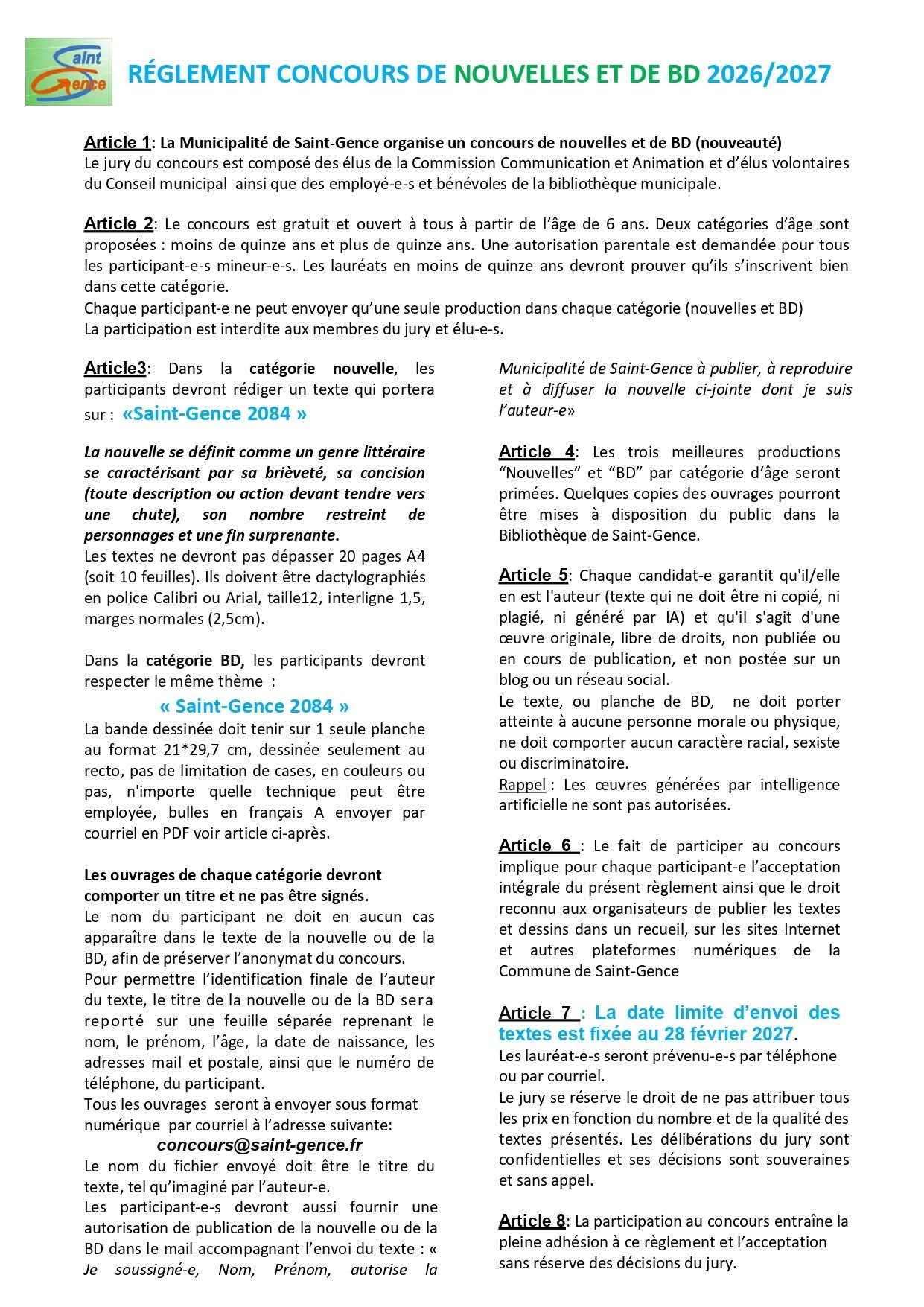 Saint Gence

RÉGLEMENT CONCOURS DE NOUVELLES ET DE BD 2026/2027

Article 1: La Municipalité de Saint-Gence organise un concours de nouvelles et de BD (nouveauté)
Le jury du concours est composé des élus de la Commission Communication et Animation et d'élus volontaires du Conseil municipal ainsi que des employé-e-s et bénévoles de la bibliothèque municipale.

Article 2: Le concours est gratuit et ouvert à tous à partir de l'âge de 6 ans. Deux catégories d'âge sont proposées : moins de quinze ans et plus de quinze ans. Une autorisation parentale est demandée pour tous les participant-e-s mineur-e-s. Les lauréats en moins de quinze ans devront prouver qu'ils s'inscrivent bien dans cette catégorie.
Chaque participant-e ne peut envoyer qu'une seule production dans chaque catégorie (nouvelles et BD)
La participation est interdite aux membres du jury et élu-e-s.

Article3: Dans la catégorie nouvelle, les participants devront rédiger un texte qui portera sur : «Saint-Gence 2084 »

La nouvelle se définit comme un genre littéraire se caractérisant par sa brièveté, sa concision (toute description ou action devant tendre vers une chute), son nombre restreint de personnages et une fin surprenante.
Les textes ne devront pas dépasser 20 pages A4 (soit 10 feuilles). Ils doivent être dactylographiés en police Calibri ou Arial, taille12, interligne 1,5, marges normales (2,5cm).

Dans la catégorie BD, les participants devront respecter le même thème :

« Saint-Gence 2084 »

La bande dessinée doit tenir sur 1 seule planche au format 21*29,7 cm, dessinée seulement au recto, pas de limitation de cases, en couleurs ou pas, n'importe quelle technique peut être employée, bulles en français A envoyer par courriel en PDF voir article ci-après.

Les ouvrages de chaque catégorie devront comporter un titre et ne pas être signés.
Le nom du participant ne doit en aucun cas apparaître dans le texte de la nouvelle ou de la BD, afin de préserver l'anonymat du concours.
Pour permettre l'identification finale de l'auteur du texte, le titre de la nouvelle ou de la BD sera reporté sur une feuille séparée reprenant le nom, le prénom, l'âge, la date de naissance, les adresses mail et postale, ainsi que le numéro de téléphone, du participant.
Tous les ouvrages seront à envoyer sous format numérique par courriel à l'adresse suivante:

concours@saint-gence.fr

Le nom du fichier envoyé doit être le titre du texte, tel qu'imaginé par l'auteur-e.
Les participant-e-s devront aussi fournir une autorisation de publication de la nouvelle ou de la BD dans le mail accompagnant l'envoi du texte : « Je soussigné-e, Nom, Prénom, autorise la Municipalité de Saint-Gence à publier, à reproduire et à diffuser la nouvelle ci-jointe dont je suis l'auteur-e»

Article 4: Les trois meilleures productions "Nouvelles" et "BD" par catégorie d'âge seront primées. Quelques copies des ouvrages pourront être mises à disposition du public dans la Bibliothèque de Saint-Gence.

Article 5: Chaque candidat-e garantit qu'il/elle en est l'auteur (texte qui ne doit être ni copié, ni plagié, ni généré par IA) et qu'il s'agit d'une œuvre originale, libre de droits, non publiée ou en cours de publication, et non postée sur un blog ou un réseau social.
Le texte, ou planche de BD, ne doit porter atteinte à aucune personne morale ou physique, ne doit comporter aucun caractère racial, sexiste ou discriminatoire.
Rappel : Les œuvres générées par intelligence artificielle ne sont pas autorisées.

Article 6 : Le fait de participer au concours implique pour chaque participant-e l'acceptation intégrale du présent règlement ainsi que le droit reconnu aux organisateurs de publier les textes et dessins dans un recueil, sur les sites Internet et autres plateformes numériques de la Commune de Saint-Gence

Article 7 : La date limite d'envoi des textes est fixée au 28 février 2027.
Les lauréat-e-s seront prévenu-e-s par téléphone ou par courriel.
Le jury se réserve le droit de ne pas attribuer tous les prix en fonction du nombre et de la qualité des textes présentés. Les délibérations du jury sont confidentielles et ses décisions sont souveraines et sans appel.

Article 8: La participation au concours entraîne la pleine adhésion à ce règlement et l'acceptation sans réserve des décisions du jury.